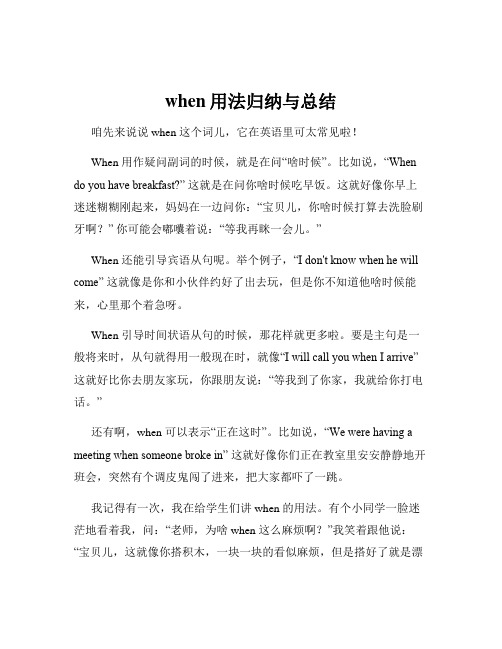 when 用法归纳与总结

咱先来说说 when 这个词儿，它在英语里可太常见啦！

When 用作疑问副词的时候，就是在问“啥时候”。比如说，“When do you have breakfast?” 这就是在问你啥时候吃早饭。这就好像你早上迷迷糊糊刚起来，妈妈在一边问你：“宝贝儿，你啥时候打算去洗脸刷牙啊？” 你可能会嘟囔着说：“等我再眯一会儿。”

When 还能引导宾语从句呢。举个例子，“I don't know when he will come” 这就像是你和小伙伴约好了出去玩，但是你不知道他啥时候能来，心里那个着急呀。

When 引导时间状语从句的时候，那花样就更多啦。要是主句是一般将来时，从句就得用一般现在时，就像“I will call you when I arrive” 这就好比你去朋友家玩，你跟朋友说：“等我到了你家，我就给你打电话。”

还有啊，when 可以表示“正在这时”。比如说，“We were having a meeting when someone broke in” 这就好像你们正在教室里安安静静地开班会，突然有个调皮鬼闯了进来，把大家都吓了一跳。

我记得有一次，我在给学生们讲 when 的用法。有个小同学一脸迷茫地看着我，问：“老师，为啥 when 这么麻烦啊？”我笑着跟他说：“宝贝儿，这就像你搭积木，一块一块的看似麻烦，但是搭好了就是漂